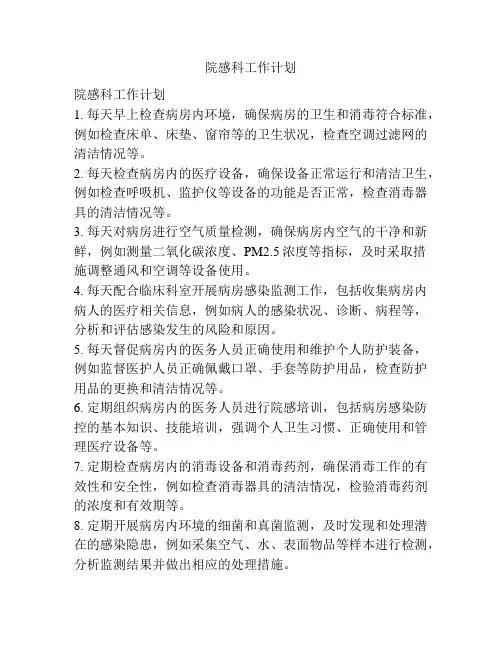 院感科工作计划

院感科工作计划

1. 每天早上检查病房内环境，确保病房的卫生和消毒符合标准，例如检查床单、床垫、窗帘等的卫生状况，检查空调过滤网的清洁情况等。

2. 每天检查病房内的医疗设备，确保设备正常运行和清洁卫生，例如检查呼吸机、监护仪等设备的功能是否正常，检查消毒器具的清洁情况等。

3. 每天对病房进行空气质量检测，确保病房内空气的干净和新鲜，例如测量二氧化碳浓度、PM2.5 浓度等指标，及时采取措施调整通风和空调等设备使用。

4. 每天配合临床科室开展病房感染监测工作，包括收集病房内病人的医疗相关信息，例如病人的感染状况、诊断、病程等，分析和评估感染发生的风险和原因。

5. 每天督促病房内的医务人员正确使用和维护个人防护装备，例如监督医护人员正确佩戴口罩、手套等防护用品，检查防护用品的更换和清洁情况等。

6. 定期组织病房内的医务人员进行院感培训，包括病房感染防控的基本知识、技能培训，强调个人卫生习惯、正确使用和管理医疗设备等。

7. 定期检查病房内的消毒设备和消毒药剂，确保消毒工作的有效性和安全性，例如检查消毒器具的清洁情况，检验消毒药剂的浓度和有效期等。

8. 定期开展病房内环境的细菌和真菌监测，及时发现和处理潜在的感染隐患，例如采集空气、水、表面物品等样本进行检测，分析监测结果并做出相应的处理措施。